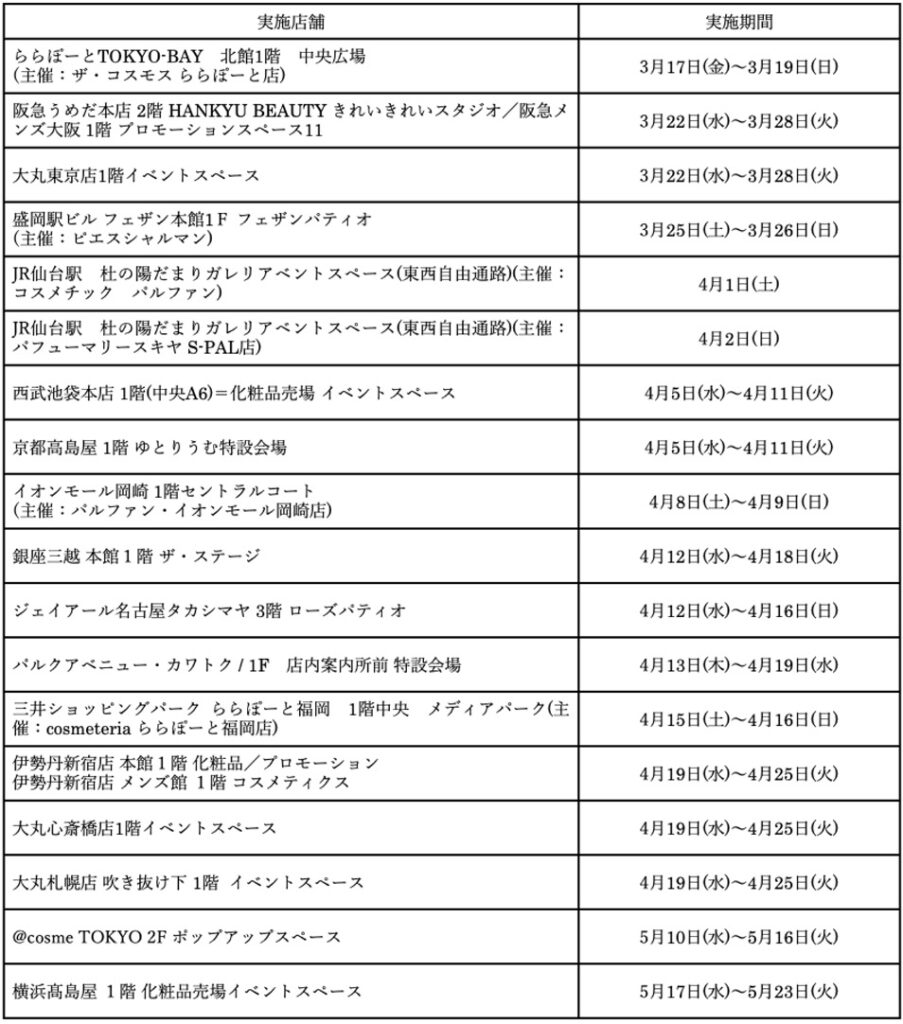 | 実施店舗 | 実施期間 |
|---|---|
| ららぽーとTOKYO-BAY　北館1階　中央広場 (主催：ザ・コスモス ららぽーと店) | 3月17日(金)～3月19日(日) |
| 阪急うめだ本店 2階 HANKYU BEAUTY きれいきれいスタジオ／阪急メンズ大阪 1階 プロモーションスペース11 | 3月22日(水)～3月28日(火) |
| 大丸東京店1階イベントスペース | 3月22日(水)～3月28日(火) |
| 盛岡駅ビル フェザン本館1F フェザンパティオ (主催：ピエスシャルマン) | 3月25日(土)～3月26日(日) |
| JR仙台駅　杜の陽だまりガレリアベントスペース(東西自由通路)(主催：コスメチック　パルファン) | 4月1日(土) |
| JR仙台駅　杜の陽だまりガレリアベントスペース(東西自由通路)(主催：パフューマリースキヤ S-PAL店) | 4月2日(日) |
| 西武池袋本店 1階(中央A6)＝化粧品売場 イベントスペース | 4月5日(水)～4月11日(火) |
| 京都高島屋 1階 ゆとりうむ特設会場 | 4月5日(水)～4月11日(火) |
| イオンモール岡崎 1階セントラルコート (主催：パルファン・イオンモール岡崎店) | 4月8日(土)～4月9日(日) |
| 銀座三越 本館 1 階 ザ・ステージ | 4月12日(水)～4月18日(火) |
| ジェイアール名古屋タカシマヤ 3階 ローズパティオ | 4月12日(水)～4月16日(日) |
| パルクアベニュー・カワトク / 1F　店内案内所前 特設会場 | 4月13日(木)～4月19日(水) |
| 三井ショッピングパーク　ららぽーと福岡　1階中央　メディアパーク(主催：cosmeteria ららぽーと福岡店) | 4月15日(土)～4月16日(日) |
| 伊勢丹新宿店 本館 1 階 化粧品／プロモーション 伊勢丹新宿店 メンズ館 1 階 コスメティクス | 4月19日(水)～4月25日(火) |
| 大丸心斎橋店1階イベントスペース | 4月19日(水)～4月25日(火) |
| 大丸札幌店 吹き抜け下 1階　イベントスペース | 4月19日(水)～4月25日(火) |
| @cosme TOKYO 2F ポップアップスペース | 5月10日(水)～5月16日(火) |
| 横浜高島屋 1 階 化粧品売場イベントスペース | 5月17日(水)～5月23日(火) |